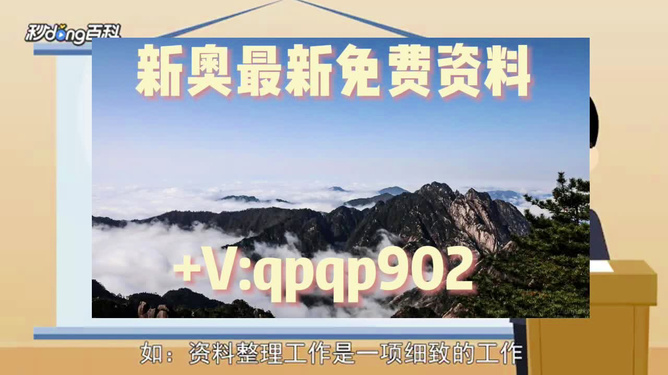 秒dong百科

新奥最新免费资料

+V:qpqp902

如：资料整理工作是一项细致的工作